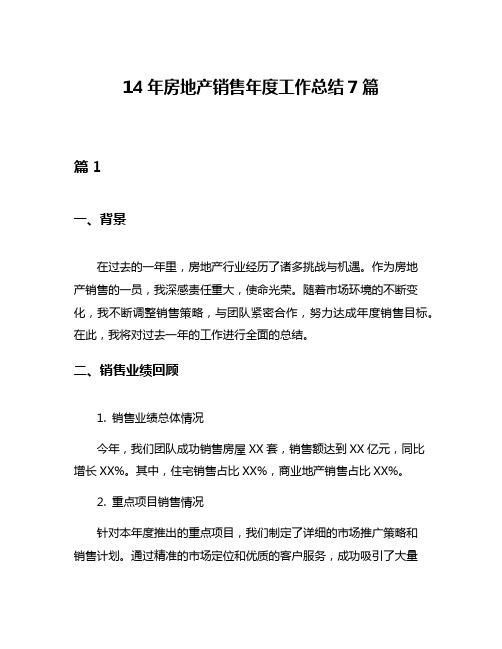 14 年房地产销售年度工作总结 7 篇

篇 1

一、背景

在过去的一年里，房地产行业经历了诸多挑战与机遇。作为房地产销售的一员，我深感责任重大，使命光荣。随着市场环境的不断变化，我不断调整销售策略，与团队紧密合作，努力达成年度销售目标。在此，我将对过去一年的工作进行全面的总结。

二、销售业绩回顾

1. 销售业绩总体情况

今年，我们团队成功销售房屋 XX 套，销售额达到 XX 亿元，同比增长 XX%。其中，住宅销售占比 XX%，商业地产销售占比 XX%。

2. 重点项目销售情况

针对本年度推出的重点项目，我们制定了详细的市场推广策略和销售计划。通过精准的市场定位和优质的客户服务，成功吸引了大量